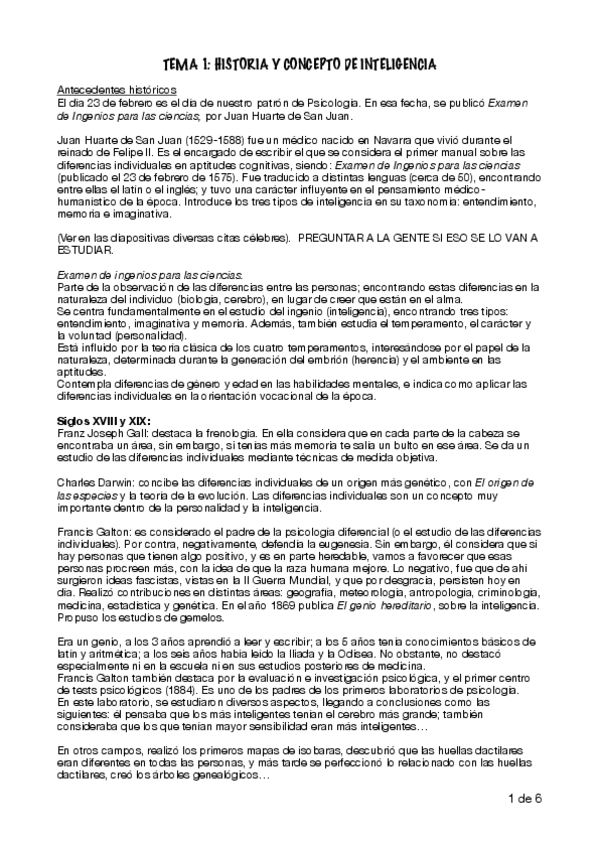 TEMA 1: HISTORIA Y CONCEPTO DE INTELIGENCIA

Antecedentes históricos
El día 23 de febrero es el día de nuestro patrón de Psicología. En esa fecha, se publicó Examen de Ingenios para las ciencias, por Juan Huarte de San Juan.

Juan Huarte de San Juan (1529-1588) fue un médico nacido en Navarra que vivió durante el reinado de Felipe II. Es el encargado de escribir el que se considera el primer manual sobre las diferencias individuales en aptitudes cognitivas, siendo: Examen de Ingenios para las ciencias (publicado el 23 de febrero de 1575). Fue traducido a distintas lenguas (cerca de 50), encontrando entre ellas el latín o el inglés; y tuvo una carácter influyente en el pensamiento médico-humanístico de la época. Introduce los tres tipos de inteligencia en su taxonomía: entendimiento, memoria e imaginativa.

(Ver en las diapositivas diversas citas célebres). PREGUNTAR A LA GENTE SI ESO SE LO VAN A ESTUDIAR.

Examen de ingenios para las ciencias.
Parte de la observación de las diferencias entre las personas; encontrando estas diferencias en la naturaleza del individuo (biología, cerebro), en lugar de creer que están en el alma.
Se centra fundamentalmente en el estudio del ingenio (inteligencia), encontrando tres tipos: entendimiento, imaginativa y memoria. Además, también estudia el temperamento, el carácter y la voluntad (personalidad).
Está influido por la teoría clásica de los cuatro temperamentos, interesándose por el papel de la naturaleza, determinada durante la generación del embrión (herencia) y el ambiente en las aptitudes.
Contempla diferencias de género y edad en las habilidades mentales, e indica como aplicar las diferencias individuales en la orientación vocacional de la época.

Siglos XVIII y XIX:
Franz Joseph Gall: destaca la frenología. En ella considera que en cada parte de la cabeza se encontraba un área, sin embargo, si tenías más memoria te salía un bulto en ese área. Se da un estudio de las diferencias individuales mediante técnicas de medida objetiva.

Charles Darwin: concibe las diferencias individuales de un origen más genético, con El origen de las especies y la teoría de la evolución. Las diferencias individuales son un concepto muy importante dentro de la personalidad y la inteligencia.

Francis Galton: es considerado el padre de la psicología diferencial (o el estudio de las diferencias individuales). Por contra, negativamente, defendía la eugenesia. Sin embargo, él considera que si hay personas que tienen algo positivo, y es en parte heredable, vamos a favorecer que esas personas procreen más, con la idea de que la raza humana mejore. Lo negativo, fue que de ahí surgieron ideas fascistas, vistas en la II Guerra Mundial, y que por desgracia, persisten hoy en día. Realizó contribuciones en distintas áreas: geografía, meteorología, antropología, criminología, medicina, estadística y genética. En el año 1869 publica El genio hereditario, sobre la inteligencia. Propuso los estudios de gemelos.

Era un genio, a los 3 años aprendió a leer y escribir; a los 5 años tenía conocimientos básicos de latín y aritmética; a los seis años había leído la Iliada y la Odisea. No obstante, no destacó especialmente ni en la escuela ni en sus estudios posteriores de medicina.
Francis Galton también destaca por la evaluación e investigación psicológica, y el primer centro de tests psicológicos (1884). Es uno de los padres de los primeros laboratorios de psicología.
En este laboratorio, se estudiaron diversos aspectos, llegando a conclusiones como las siguientes: él pensaba que los más inteligentes tenían el cerebro más grande; también consideraba que los que tenían mayor sensibilidad eran más inteligentes…

En otros campos, realizó los primeros mapas de isobaras, descubrió que las huellas dactilares eran diferentes en todas las personas, y más tarde se perfeccionó lo relacionado con las huellas dactilares, creó los árboles genealógicos…

1 de 6